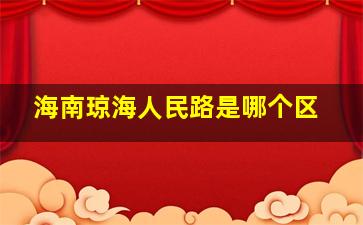 海南琼海人民路是哪个区